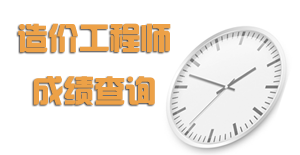 造价工程师

成绩查询